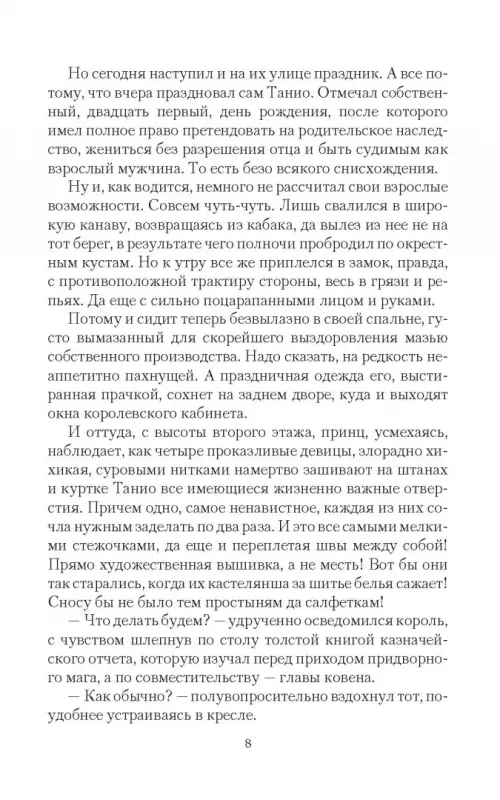 Но сегодня наступил и на их улице праздник. А все потому, что вчера праздновал сам Танио. Отмечал собственный, двадцать первый, день рождения, после которого имел полное право претендовать на родительское наследство, жениться без разрешения отца и быть судимым как взрослый мужчина. То есть безо всякого снисхождения.

Ну и, как водится, немного не рассчитал свои взрослые возможности. Совсем чуть-чуть. Лишь свалился в широкую канаву, возвращаясь из кабака, да вылез из нее не на тот берег, в результате чего полночи пробродил по окрестным кустам. Но к утру все же приплелся в замок, правда, с противоположной трактиру стороны, весь в грязи и репьях. Да еще с сильно поцарапанными лицом и руками.

Потому и сидит теперь безвылазно в своей спальне, густо вымазанный для скорейшего выздоровления мазью собственного производства. Надо сказать, на редкость неаппетитно пахнущей. А праздничная одежда его, выстиранная прачкой, сохнет на заднем дворе, куда и выходят окна королевского кабинета.

И оттуда, с высоты второго этажа, принц, усмехаясь, наблюдает, как четыре проказливые девицы, злорадно хихикая, суровыми нитками намертво зашивают на штанах и куртке Танио все имеющиеся жизненно важные отверстия. Причем одно, самое ненавистное, каждая из них сочла нужным заделать по два раза. И это все самыми мелкими стежочками, да еще и переплетая швы между собой! Прямо художественная вышивка, а не месть! Вот бы они так старались, когда их кастелянша за шитье белья сажает! Сносу бы не было тем простыням да салфеткам!

— Что делать будем? — удрученно осведомился король, с чувством шлепнув по столу толстой книгой казначейского отчета, которую изучал перед приходом придворного мага, а по совместительству — главы ковена.

— Как обычно? — полувопросительно вздохнул тот, поудобнее устраиваясь в кресле.

8